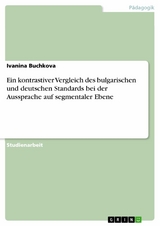 Pädagogik

Ivanina Buchkova

Ein kontrastiver Vergleich des bulgarischen und deutschen Standards bei der Aussprache auf segmentaler Ebene

Studienarbeit

GRIN